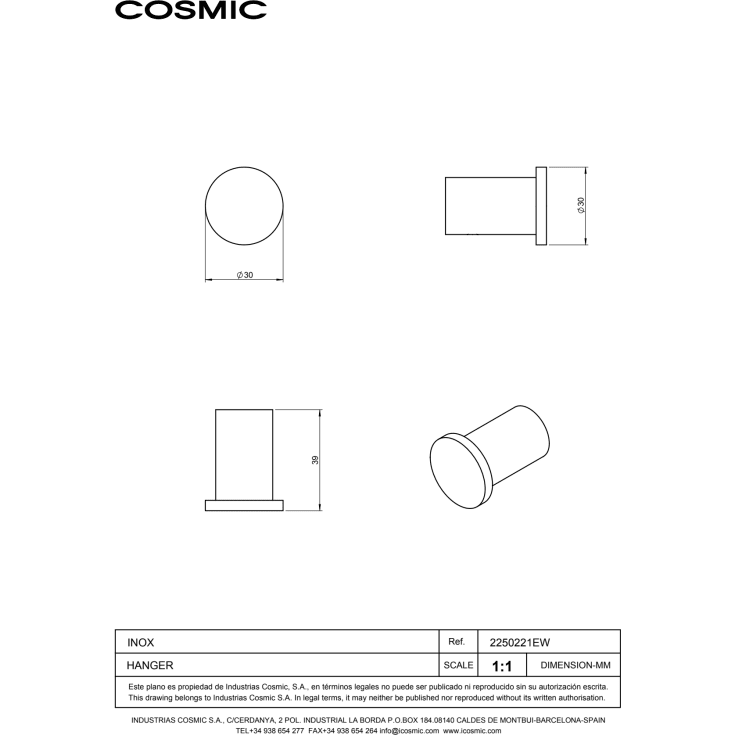 COSMIC

$\varnothing 30$

$\varnothing 30$

39

| INOX | Ref. | 2250221EW | |
|---|---|---|---|
| HANGER | SCALE | 1:1 | DIMENSION-MM |

Este plano es propiedad de Industrias Cosmic, S.A., en términos legales no puede ser publicado ni reproducido sin su autorización escrita.
This drawing belongs to Industrias Cosmic S.A. In legal terms, it may neither be published nor reproduced without its written authorisation.

INDUSTRIAS COSMIC S.A., C/CERDANYA, 2 POL. INDUSTRIAL LA BORDA P.O.BOX 184.08140 CALDES DE MONTBUI-BARCELONA-SPAIN
TEL+34 938 654 277 FAX+34 938 654 264 info@icosmic.com www.icosmic.com